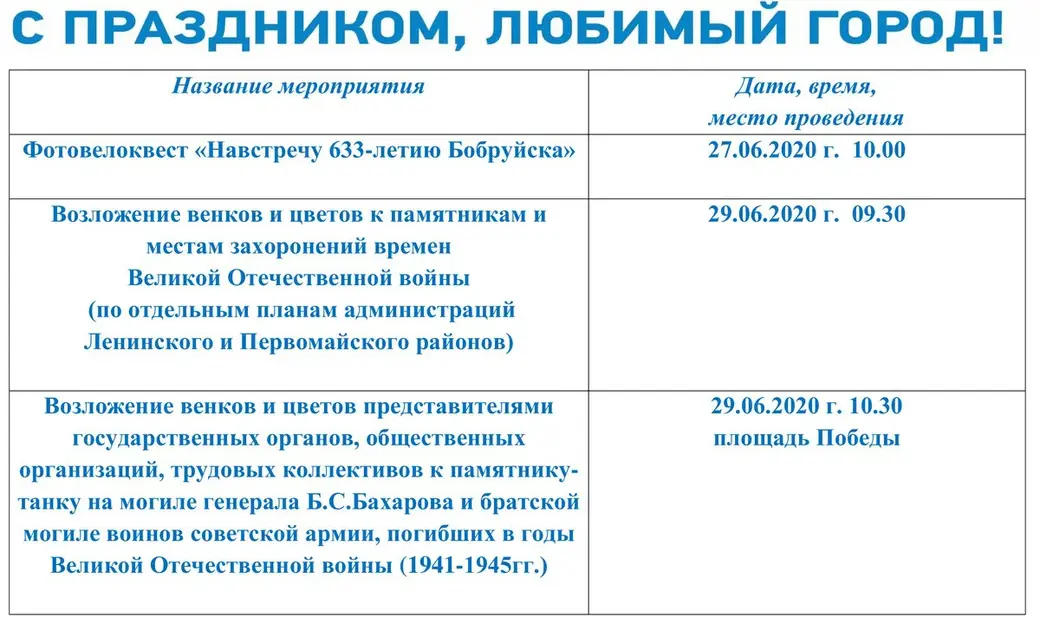 С ПРАЗДНИКОМ, ЛЮБИМЫЙ ГОРОД!

| Название мероприятия | Дата, время, место проведения |
|---|---|
| Фотовелоквест «Навстречу 633-летию Бобруйска» | 27.06.2020 г. 10.00 |
| Возложение венков и цветов к памятникам и местам захоронений времен Великой Отечественной войны (по отдельным планам администраций Ленинского и Первомайского районов) | 29.06.2020 г. 09.30 |
| Возложение венков и цветов представителями государственных органов, общественных организаций, трудовых коллективов к памятнику-танку на могиле генерала Б.С.Бахарова и братской могиле воинов советской армии, погибших в годы Великой Отечественной войны (1941-1945гг.) | 29.06.2020 г. 10.30 площадь Победы |